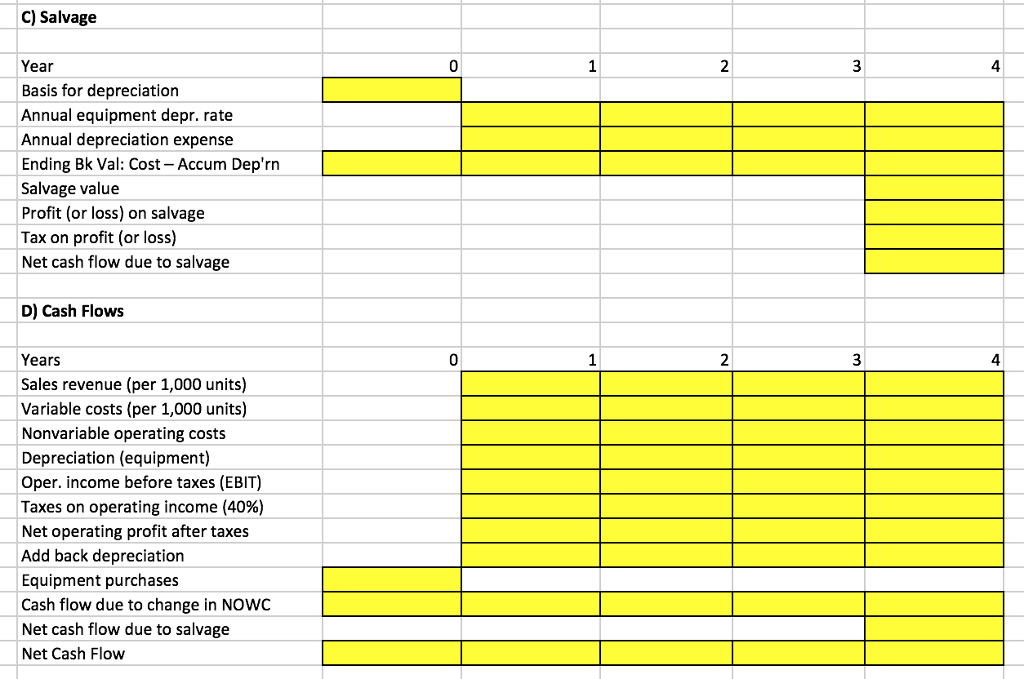 C) Salvage

| Year | 0 | 1 | 2 | 3 | 4 |
|---|---|---|---|---|---|
| Basis for depreciation | | | | | |
| Annual equipment depr. rate | | | | | |
| Annual depreciation expense | | | | | |
| Ending Bk Val: Cost – Accum Dep'rn | | | | | |
| Salvage value | | | | | |
| Profit (or loss) on salvage | | | | | |
| Tax on profit (or loss) | | | | | |
| Net cash flow due to salvage | | | | | |

D) Cash Flows

| Years | 0 | 1 | 2 | 3 | 4 |
|---|---|---|---|---|---|
| Sales revenue (per 1,000 units) | | | | | |
| Variable costs (per 1,000 units) | | | | | |
| Nonvariable operating costs | | | | | |
| Depreciation (equipment) | | | | | |
| Oper. income before taxes (EBIT) | | | | | |
| Taxes on operating income (40%) | | | | | |
| Net operating profit after taxes | | | | | |
| Add back depreciation | | | | | |
| Equipment purchases | | | | | |
| Cash flow due to change in NOWC | | | | | |
| Net cash flow due to salvage | | | | | |
| Net Cash Flow | | | | | |